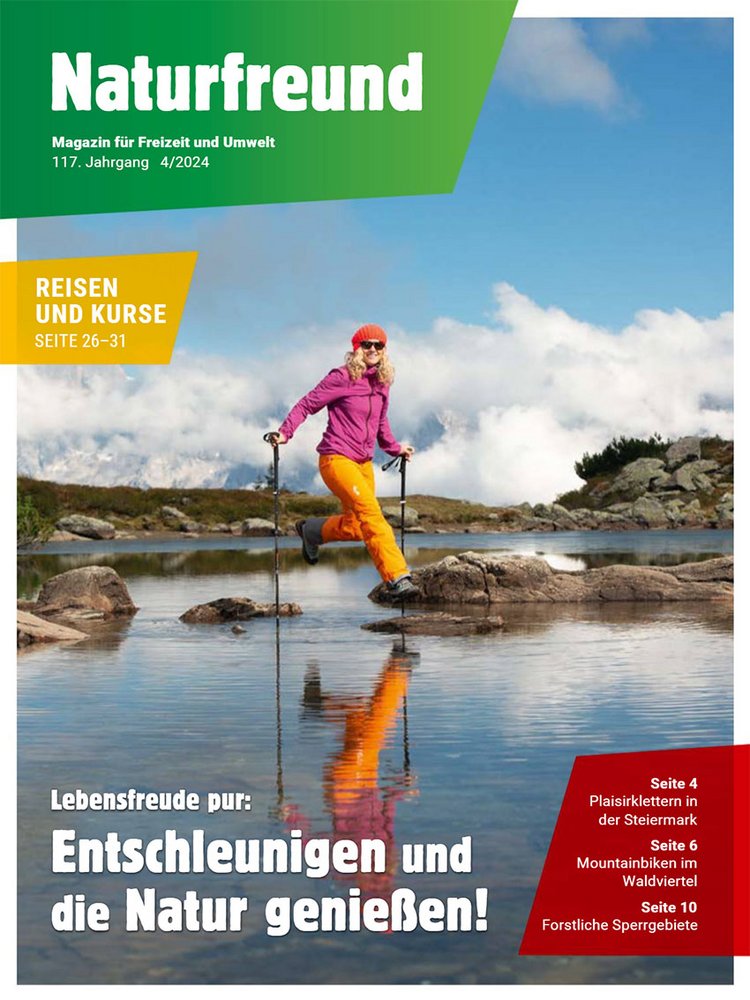 Naturfreund

Magazin für Freizeit und Umwelt
117. Jahrgang 4/2024

REISEN UND KURSE
SEITE 26–31

Lebensfreude pur:
Entschleunigen und die Natur genießen!

Seite 4
Plaisirklettern in der Steiermark

Seite 6
Mountainbiken im Waldviertel

Seite 10
Forstliche Sperrgebiete